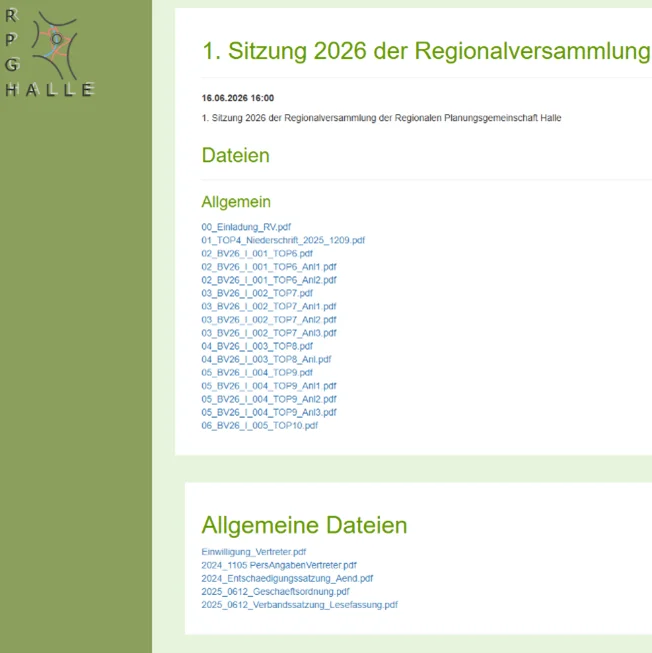 R
P
G
HALLE

1. Sitzung 2026 der Regionalversammlung

16.06.2026 16:00

1. Sitzung 2026 der Regionalversammlung der Regionalen Planungsgemeinschaft Halle

Dateien

Allgemein

00_Einladung_RV.pdf
01_TOP4_Niederschrift_2025_1209.pdf
02_BV26_I_001_TOP6.pdf
02_BV26_I_001_TOP6_Anl1.pdf
02_BV26_I_001_TOP6_Anl2.pdf
03_BV26_I_002_TOP7.pdf
03_BV26_I_002_TOP7_Anl1.pdf
03_BV26_I_002_TOP7_Anl2.pdf
03_BV26_I_002_TOP7_Anl3.pdf
04_BV26_I_003_TOP8.pdf
04_BV26_I_003_TOP8_Anl.pdf
05_BV26_I_004_TOP9.pdf
05_BV26_I_004_TOP9_Anl1.pdf
05_BV26_I_004_TOP9_Anl2.pdf
05_BV26_I_004_TOP9_Anl3.pdf
06_BV26_I_005_TOP10.pdf

Allgemeine Dateien

Einwilligung_Vertreter.pdf
2024_1105 PersAngabenVertreter.pdf
2024_Entschaedigungssatzung_Aend.pdf
2025_0612_Geschaeftsordnung.pdf
2025_0612_Verbandssatzung_Lesefassung.pdf